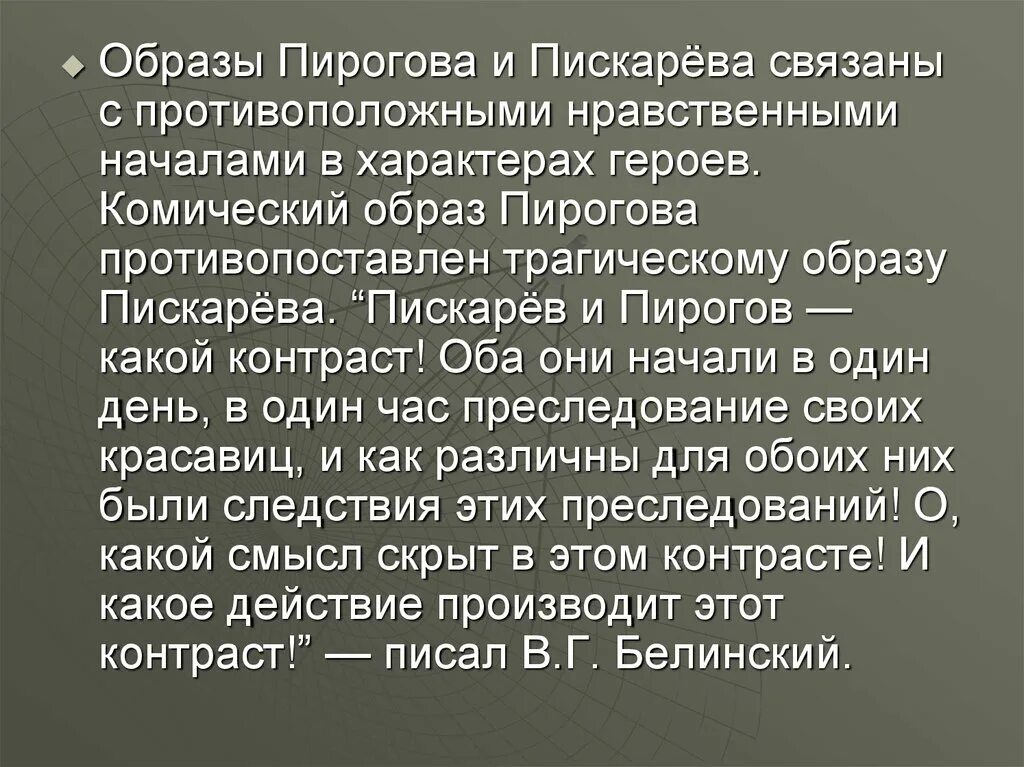 Образы Пирогова и Пискарёва связаны с противоположными нравственными началами в характерах героев. Комический образ Пирогова противопоставлен трагическому образу Пискарёва. “Пискарёв и Пирогов — какой контраст! Оба они начали в один день, в один час преследование своих красавиц, и как различны для обоих них были следствия этих преследований! О, какой смысл скрыт в этом контрасте! И какое действие производит этот контраст!” — писал В.Г. Белинский.